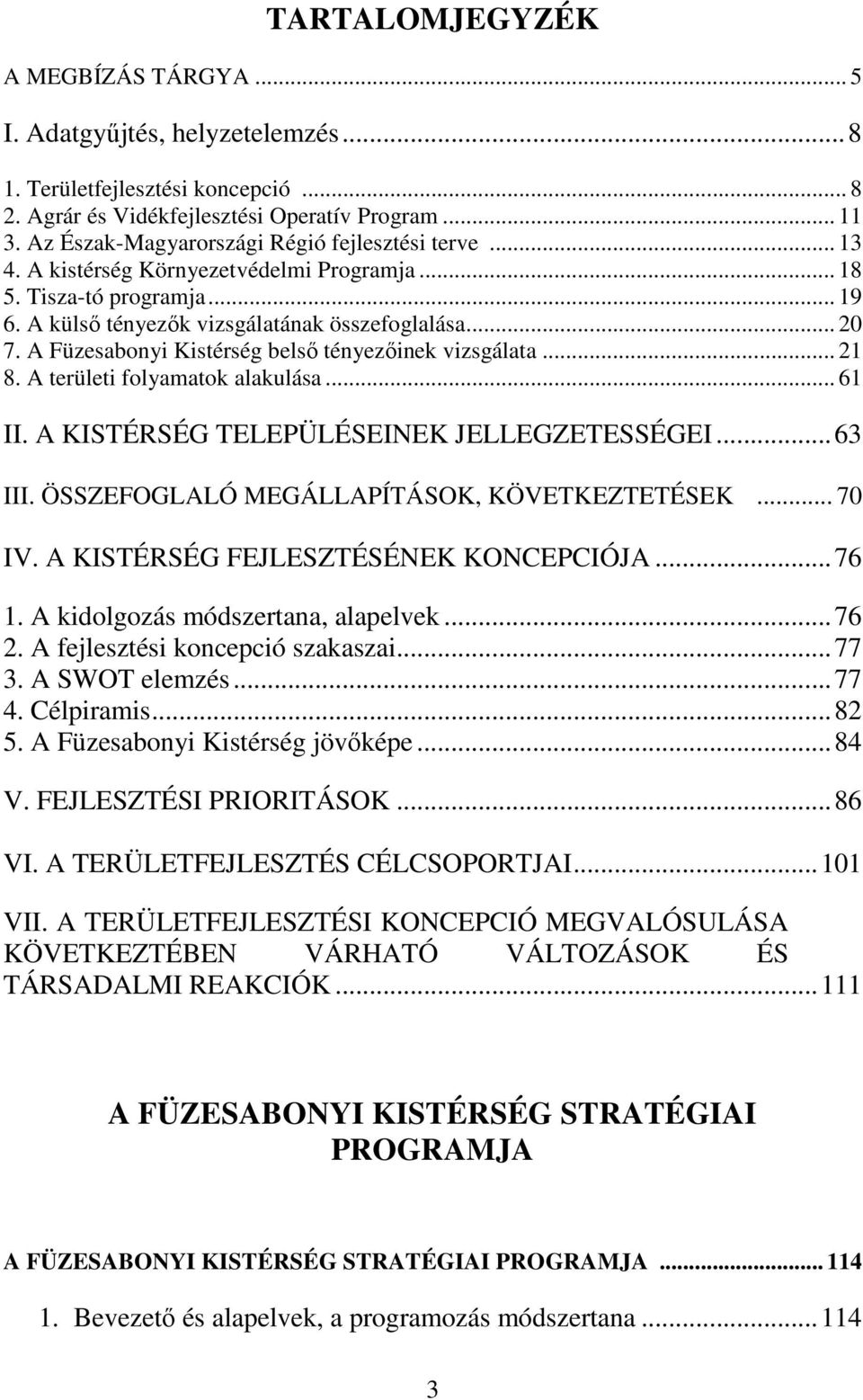 TARTALOMJEGYZÉK

A MEGBÍZÁS TÁRGYA ... 5

I. Adatgyűjtés, helyzetelemzés ... 8

1. Területfejlesztési koncepció ... 8
2. Agrár és Vidékfejlesztési Operatív Program ... 11
3. Az Észak-Magyarországi Régió fejlesztési terve ... 13
4. A kistérség Környezetvédelmi Programja ... 18
5. Tisza-tó programja ... 19
6. A külső tényezők vizsgálatának összefoglalása ... 20
7. A Füzesabonyi Kistérség belső tényezőinek vizsgálata ... 21
8. A területi folyamatok alakulása ... 61

II. A KISTÉRSÉG TELEPÜLÉSEINEK JELLEGZETESSÉGEI ... 63

III. ÖSSZEFOGLALÓ MEGÁLLAPÍTÁSOK, KÖVETKEZTETÉSEK ... 70

IV. A KISTÉRSÉG FEJLESZTÉSÉNEK KONCEPCIÓJA ... 76

1. A kidolgozás módszertana, alapelvek ... 76
2. A fejlesztési koncepció szakaszai ... 77
3. A SWOT elemzés ... 77
4. Célpiramis ... 82
5. A Füzesabonyi Kistérség jövőképe ... 84

V. FEJLESZTÉSI PRIORITÁSOK ... 86

VI. A TERÜLETFEJLESZTÉS CÉLCSOPORTJAI ... 101

VII. A TERÜLETFEJLESZTÉSI KONCEPCIÓ MEGVALÓSULÁSA KÖVETKEZTÉBEN VÁRHATÓ VÁLTOZÁSOK ÉS TÁRSADALMI REAKCIÓK ... 111

A FÜZESABONYI KISTÉRSÉG STRATÉGIAI PROGRAMJA

A FÜZESABONYI KISTÉRSÉG STRATÉGIAI PROGRAMJA ... 114

1. Bevezető és alapelvek, a programozás módszertana ... 114

3